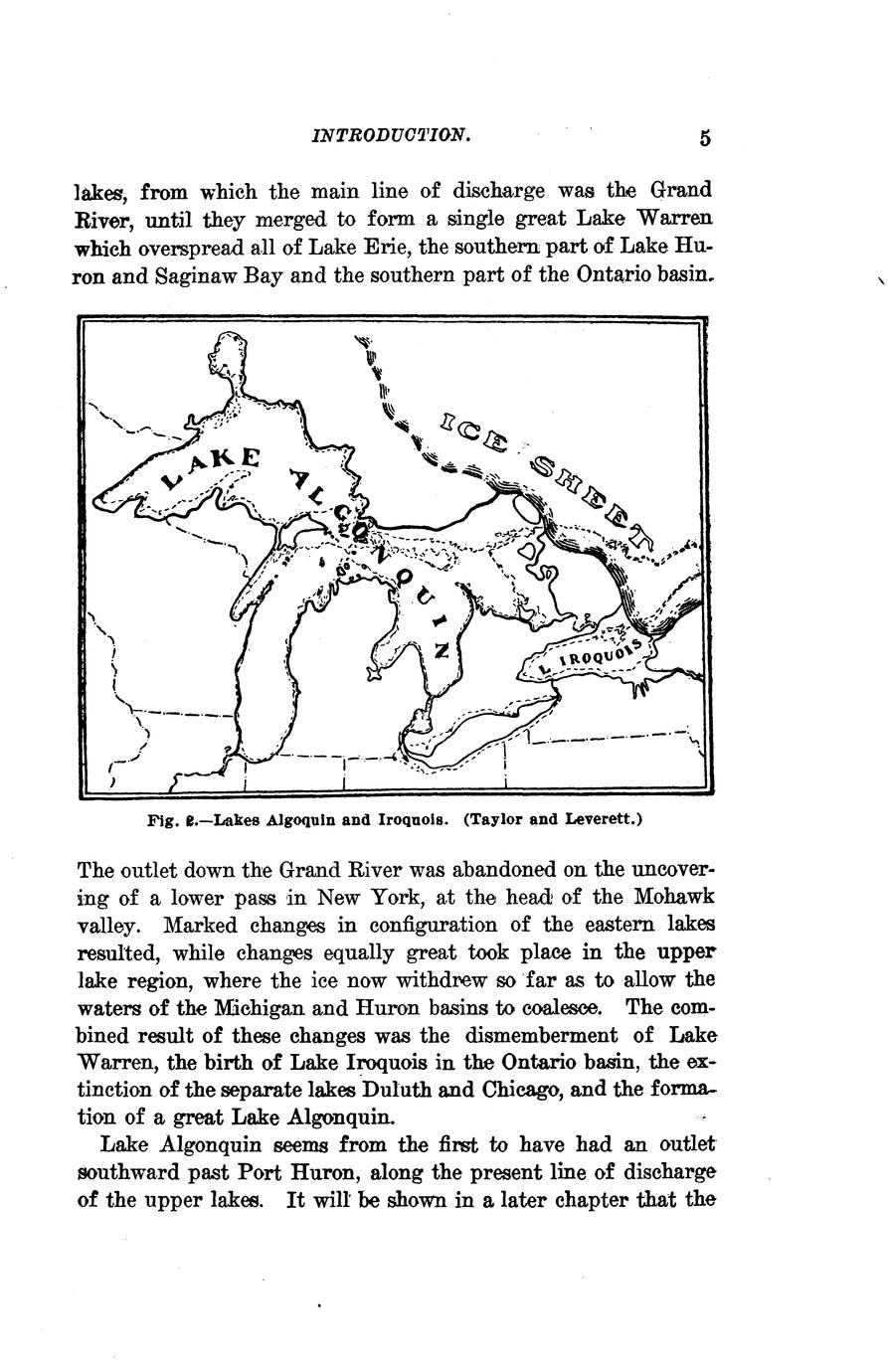 INTRODUCTION. 5

lakes, from which the main line of discharge was the Grand River, until they merged to form a single great Lake Warren which overspread all of Lake Erie, the southern part of Lake Huron and Saginaw Bay and the southern part of the Ontario basin.

LAKE ALGONQUIN

ICE SHEET

L. IROQUOIS

Fig. 2.—Lakes Algoquin and Iroquois. (Taylor and Leverett.)

The outlet down the Grand River was abandoned on the uncovering of a lower pass in New York, at the head of the Mohawk valley. Marked changes in configuration of the eastern lakes resulted, while changes equally great took place in the upper lake region, where the ice now withdrew so far as to allow the waters of the Michigan and Huron basins to coalesce. The combined result of these changes was the dismemberment of Lake Warren, the birth of Lake Iroquois in the Ontario basin, the extinction of the separate lakes Duluth and Chicago, and the formation of a great Lake Algonquin.

Lake Algonquin seems from the first to have had an outlet southward past Port Huron, along the present line of discharge of the upper lakes. It will be shown in a later chapter that the